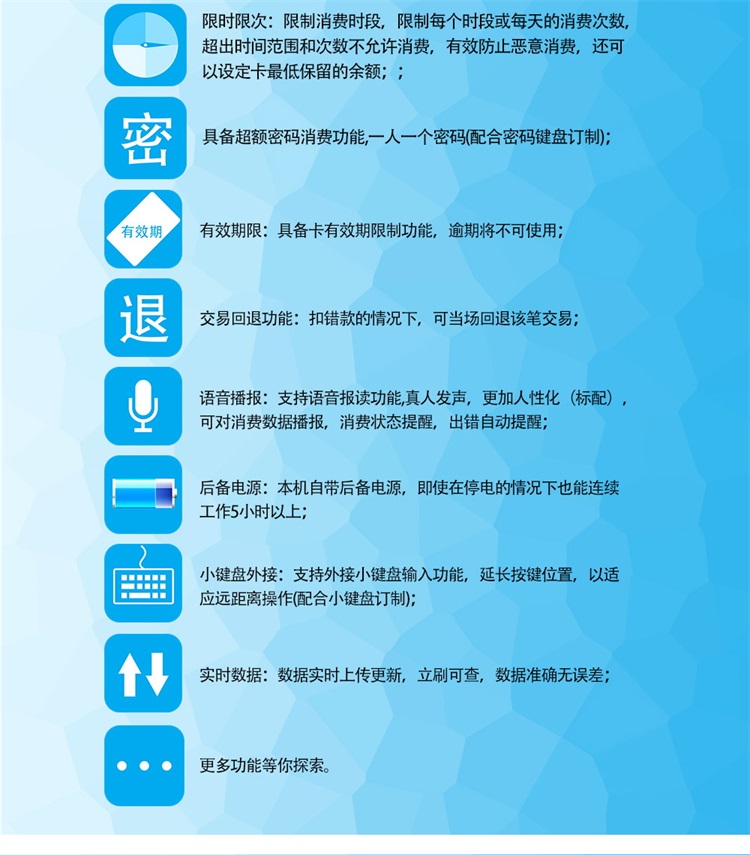 限时限次：限制消费时段，限制每个时段或每天的消费次数，超出时间范围和次数不允许消费，有效防止恶意消费，还可以设定卡最低保留的余额；；

密

具备超额密码消费功能,一人一个密码(配合密码键盘订制)；

有效期

有效期限：具备卡有效期限制功能，逾期将不可使用；

退

交易回退功能：扣错款的情况下，可当场回退该笔交易；

语音播报：支持语音报读功能,真人发声，更加人性化（标配），可对消费数据播报，消费状态提醒，出错自动提醒；

后备电源：本机自带后备电源，即使在停电的情况下也能连续工作5小时以上；

小键盘外接：支持外接小键盘输入功能，延长按键位置，以适应远距离操作(配合小键盘订制)；

实时数据：数据实时上传更新，立刷可查，数据准确无误差；

更多功能等你探索。